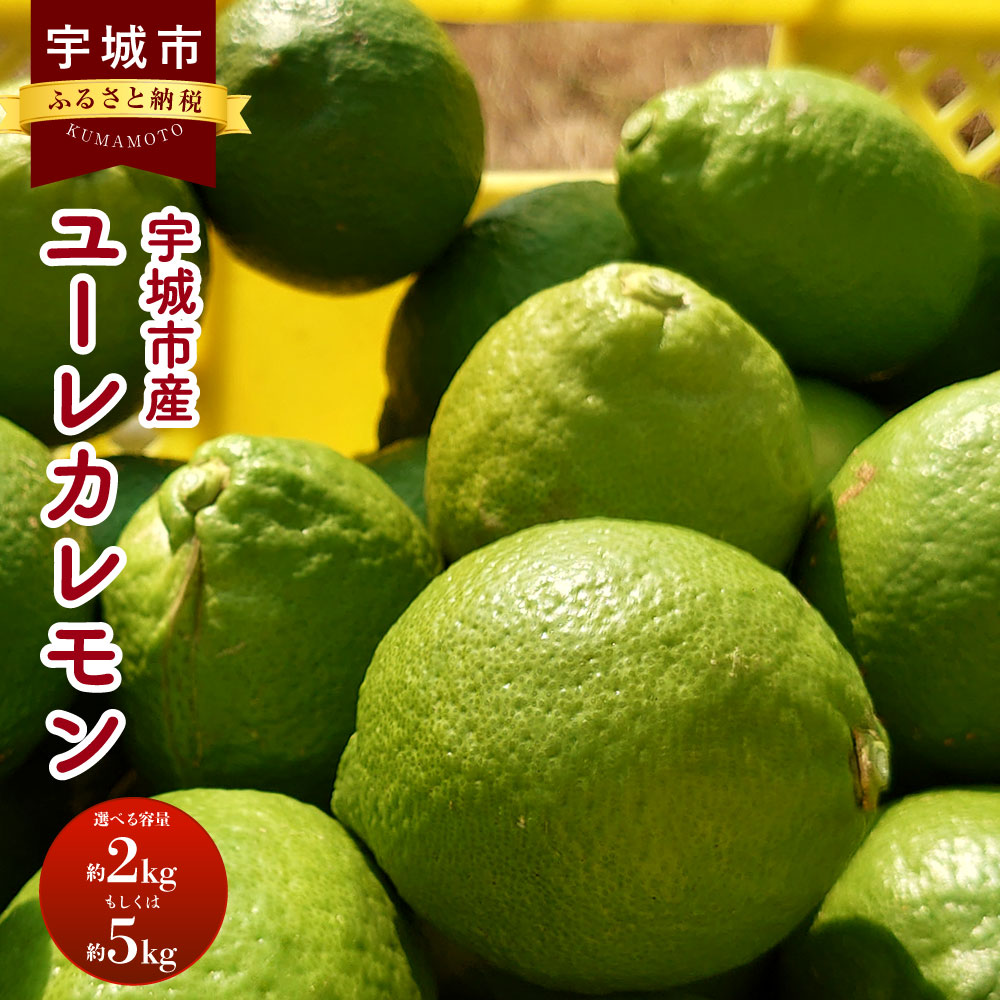 宇城市
ふるさと納税
KUMAMOTO

宇城市産
ユーレカレモン

選べる容量
約2kg
もしくは
約5kg